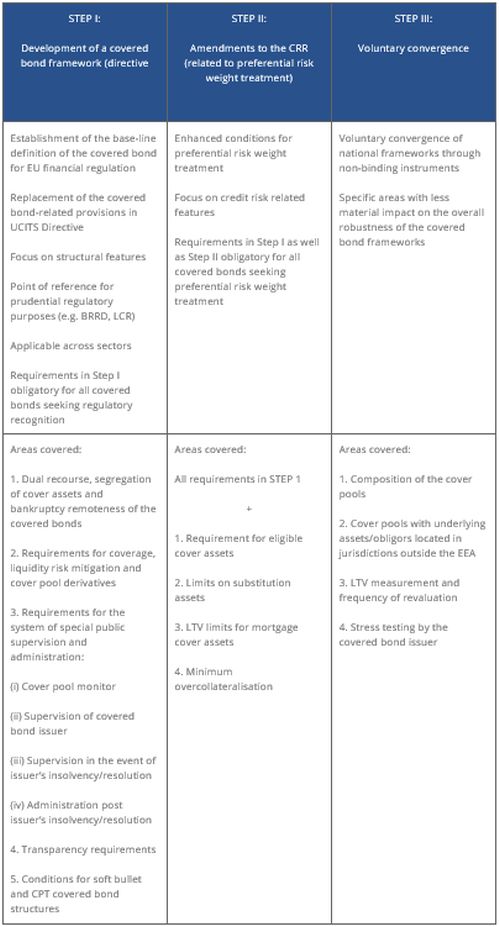 | STEP I: Development of a covered bond framework (directive | STEP II: Amendments to the CRR (related to preferential risk weight treatment) | STEP III: Voluntary convergence |
|---|---|---|
| Establishment of the base-line definition of the covered bond for EU financial regulation<br><br>Replacement of the covered bond-related provisions in UCITS Directive<br><br>Focus on structural features<br><br>Point of reference for prudential regulatory purposes (e.g. BRRD, LCR)<br><br>Applicable across sectors<br><br>Requirements in Step I obligatory for all covered bonds seeking regulatory recognition | Enhanced conditions for preferential risk weight treatment<br><br>Focus on credit risk related features<br><br>Requirements in Step I as well as Step II obligatory for all covered bonds seeking preferential risk weight treatment | Voluntary convergence of national frameworks through non-binding instruments<br><br>Specific areas with less material impact on the overall robustness of the covered bond frameworks |
| Areas covered:<br><br>1. Dual recourse, segregation of cover assets and bankruptcy remoteness of the covered bonds<br><br>2. Requirements for coverage, liquidity risk mitigation and cover pool derivatives<br><br>3. Requirements for the system of special public supervision and administration:<br><br>(i) Cover pool monitor<br><br>(ii) Supervision of covered bond issuer<br><br>(iii) Supervision in the event of issuer's insolvency/resolution<br><br>(iv) Administration post issuer's insolvency/resolution<br><br>4. Transparency requirements<br><br>5. Conditions for soft bullet and CPT covered bond structures | Areas covered:<br><br>All requirements in STEP 1<br><br>+<br><br>1. Requirement for eligible cover assets<br><br>2. Limits on substitution assets<br><br>3. LTV limits for mortgage cover assets<br><br>4. Minimum overcollateralisation | Areas covered:<br><br>1. Composition of the cover pools<br><br>2. Cover pools with underlying assets/obligors located in jurisdictions outside the EEA<br><br>3. LTV measurement and frequency of revaluation<br><br>4. Stress testing by the covered bond issuer |